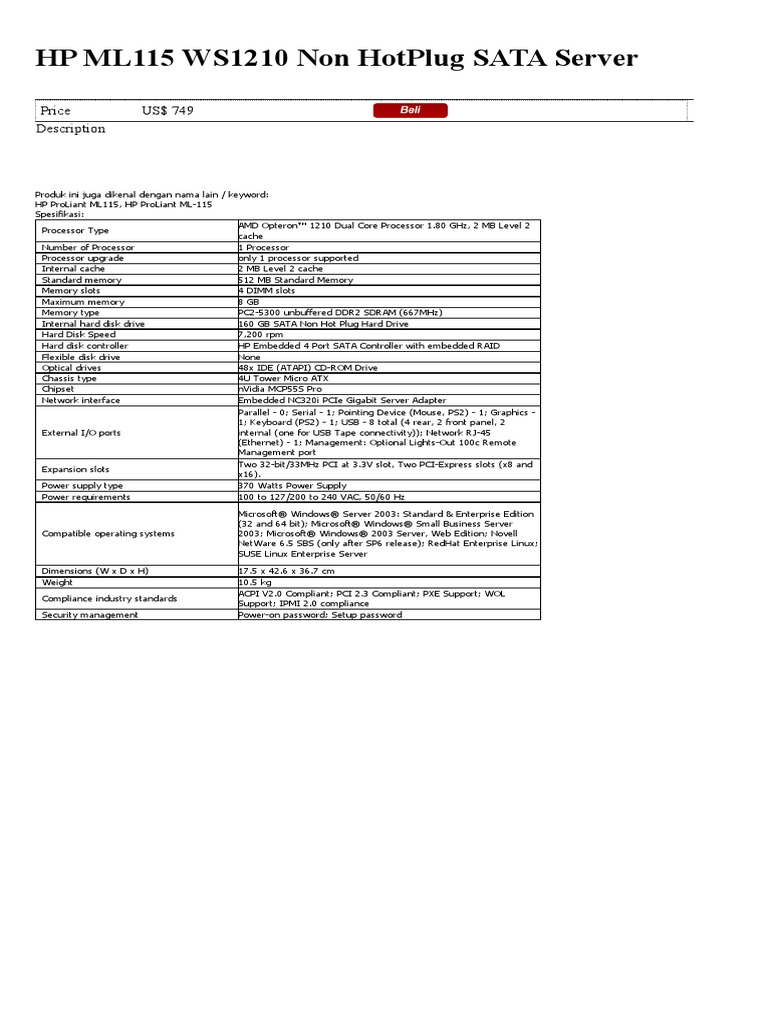 HP ML115 WS1210 Non HotPlug SATA Server

Price US$ 749 Beli

Description

Produk ini juga dikenal dengan nama lain / keyword:
HP ProLiant ML115, HP ProLiant ML-115
Spesifikasi:

| | |
|---|---|
| Processor Type | AMD Opteron™ 1210 Dual Core Processor 1.80 GHz, 2 MB Level 2 cache |
| Number of Processor | 1 Processor |
| Processor upgrade | only 1 processor supported |
| Internal cache | 2 MB Level 2 cache |
| Standard memory | 512 MB Standard Memory |
| Memory slots | 4 DIMM slots |
| Maximum memory | 8 GB |
| Memory type | PC2-5300 unbuffered DDR2 SDRAM (667MHz) |
| Internal hard disk drive | 160 GB SATA Non Hot Plug Hard Drive |
| Hard Disk Speed | 7.200 rpm |
| Hard disk controller | HP Embedded 4 Port SATA Controller with embedded RAID |
| Flexible disk drive | None |
| Optical drives | 48x IDE (ATAPI) CD-ROM Drive |
| Chassis type | 4U Tower Micro ATX |
| Chipset | nVidia MCP55S Pro |
| Network interface | Embedded NC320i PCIe Gigabit Server Adapter |
| External I/O ports | Parallel - 0; Serial - 1; Pointing Device (Mouse, PS2) - 1; Graphics - 1; Keyboard (PS2) - 1; USB - 8 total (4 rear, 2 front panel, 2 internal (one for USB Tape connectivity)); Network RJ-45 (Ethernet) - 1; Management: Optional Lights-Out 100c Remote Management port |
| Expansion slots | Two 32-bit/33MHz PCI at 3.3V slot, Two PCI-Express slots (x8 and x16). |
| Power supply type | 370 Watts Power Supply |
| Power requirements | 100 to 127/200 to 240 VAC, 50/60 Hz |
| Compatible operating systems | Microsoft® Windows® Server 2003: Standard & Enterprise Edition (32 and 64 bit); Microsoft® Windows® Small Business Server 2003; Microsoft® Windows® 2003 Server, Web Edition; Novell NetWare 6.5 SBS (only after SP6 release); RedHat Enterprise Linux; SUSE Linux Enterprise Server |
| Dimensions (W x D x H) | 17.5 x 42.6 x 36.7 cm |
| Weight | 10.5 kg |
| Compliance industry standards | ACPI V2.0 Compliant; PCI 2.3 Compliant; PXE Support; WOL Support; IPMI 2.0 compliance |
| Security management | Power-on password; Setup password |